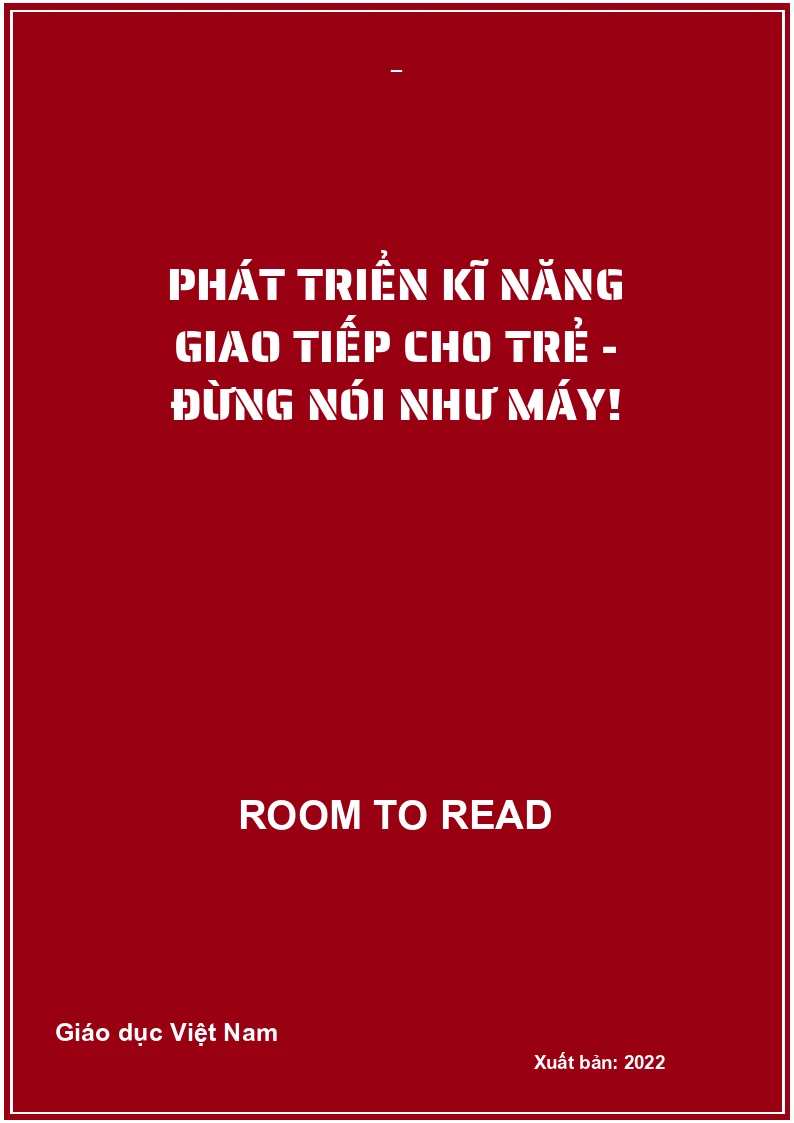 –

PHÁT TRIỂN KĨ NĂNG GIAO TIẾP CHO TRẺ - ĐỪNG NÓI NHƯ MÁY!

ROOM TO READ

Giáo dục Việt Nam

Xuất bản: 2022